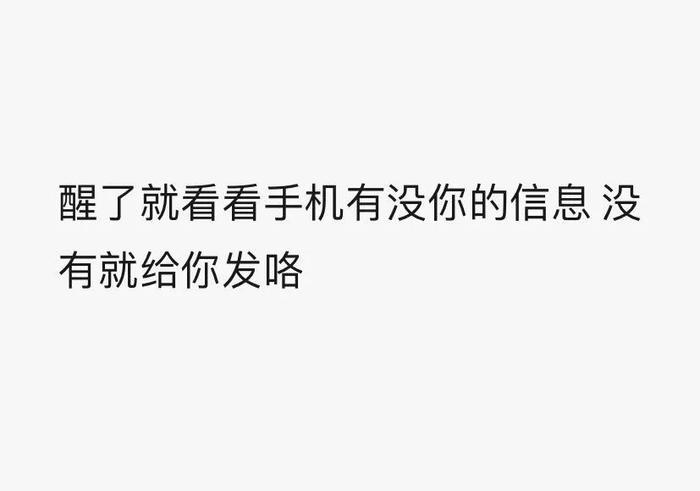 醒了就看看手机有没你的信息 没有就给你发咯